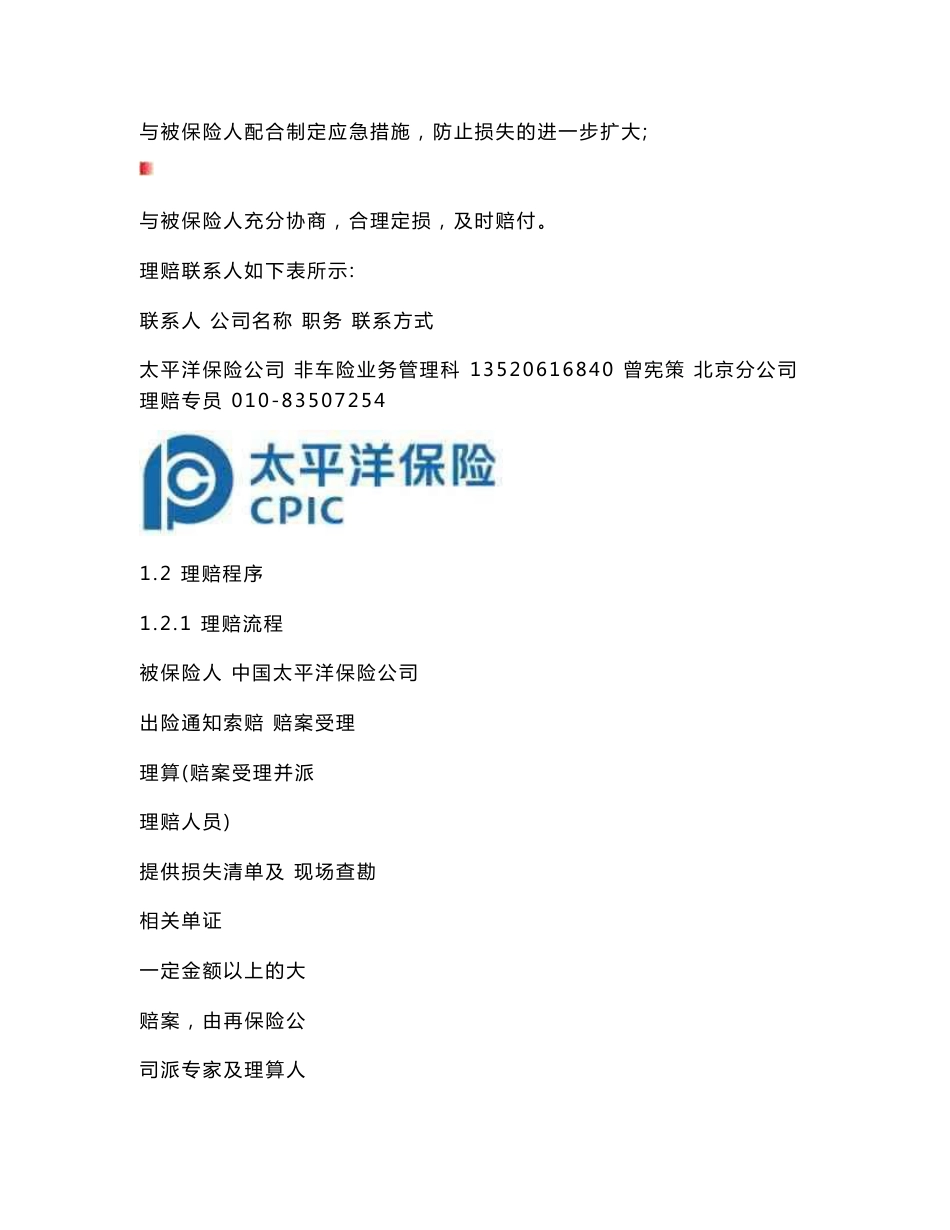 与被保险人配合制定应急措施，防止损失的进一步扩大;

与被保险人充分协商，合理定损，及时赔付。

理赔联系人如下表所示:

联系人 公司名称 职务 联系方式

太平洋保险公司 非车险业务管理科 13520616840 曾宪策 北京分公司 理赔专员 010-83507254

太平洋保险
CPIC

1.2 理赔程序

1.2.1 理赔流程

被保险人 中国太平洋保险公司

出险通知索赔 赔案受理

理算(赔案受理并派

理赔人员)

提供损失清单及 现场查勘

相关单证

一定金额以上的大

赔案，由再保险公

司派专家及理算人